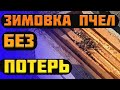 ЗИМОВКА ПЧЕЛ
БЕЗ
ПОТЕРЬ